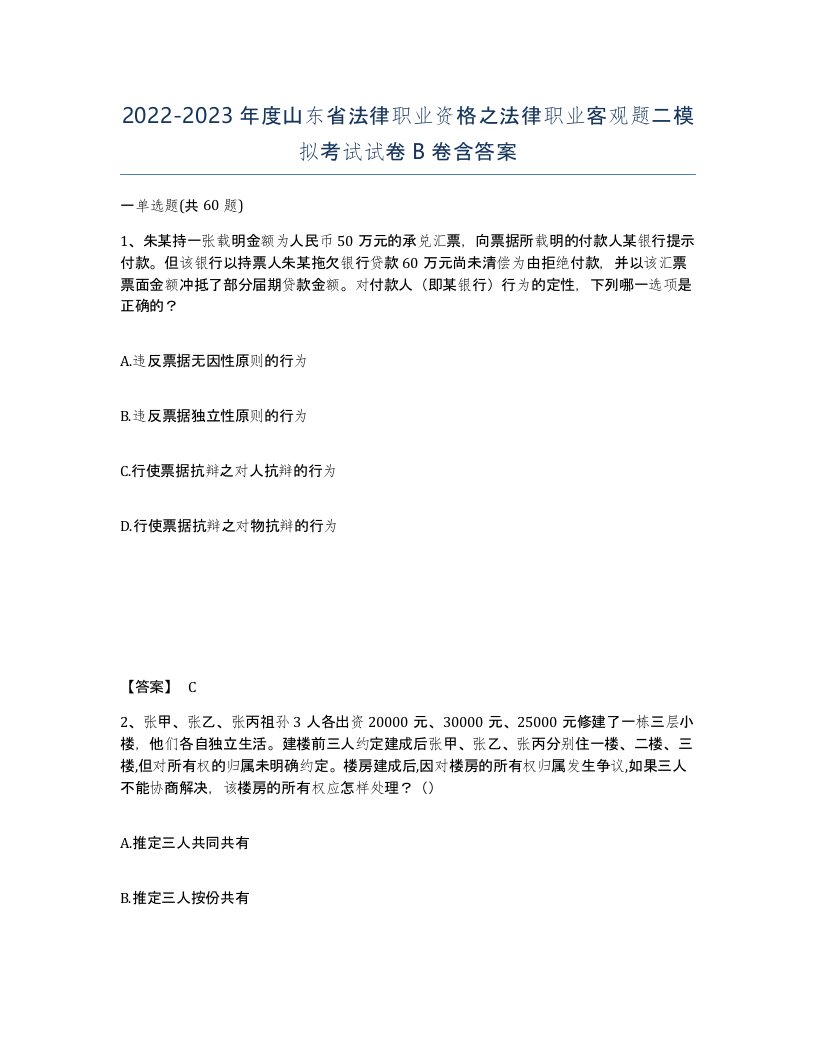 2022-2023年度山东省法律职业资格之法律职业客观题二模拟考试试卷B卷含答案

一单选题(共60题)

1、朱某持一张载明金额为人民币50万元的承兑汇票，向票据所载明的付款人某银行提示付款。但该银行以持票人朱某拖欠银行贷款60万元尚未清偿为由拒绝付款，并以该汇票票面金额冲抵了部分届期贷款金额。对付款人（即某银行）行为的定性，下列哪一选项是正确的？

A.违反票据无因性原则的行为

B.违反票据独立性原则的行为

C.行使票据抗辩之对人抗辩的行为

D.行使票据抗辩之对物抗辩的行为

【答案】 C

2、张甲、张乙、张丙祖孙3人各出资20000元、30000元、25000元修建了一栋三层小楼，他们各自独立生活。建楼前三人约定建成后张甲、张乙、张丙分别住一楼、二楼、三楼,但对所有权的归属未明确约定。楼房建成后,因对楼房的所有权归属发生争议,如果三人不能协商解决，该楼房的所有权应怎样处理？（）

A.推定三人共同共有

B.推定三人按份共有